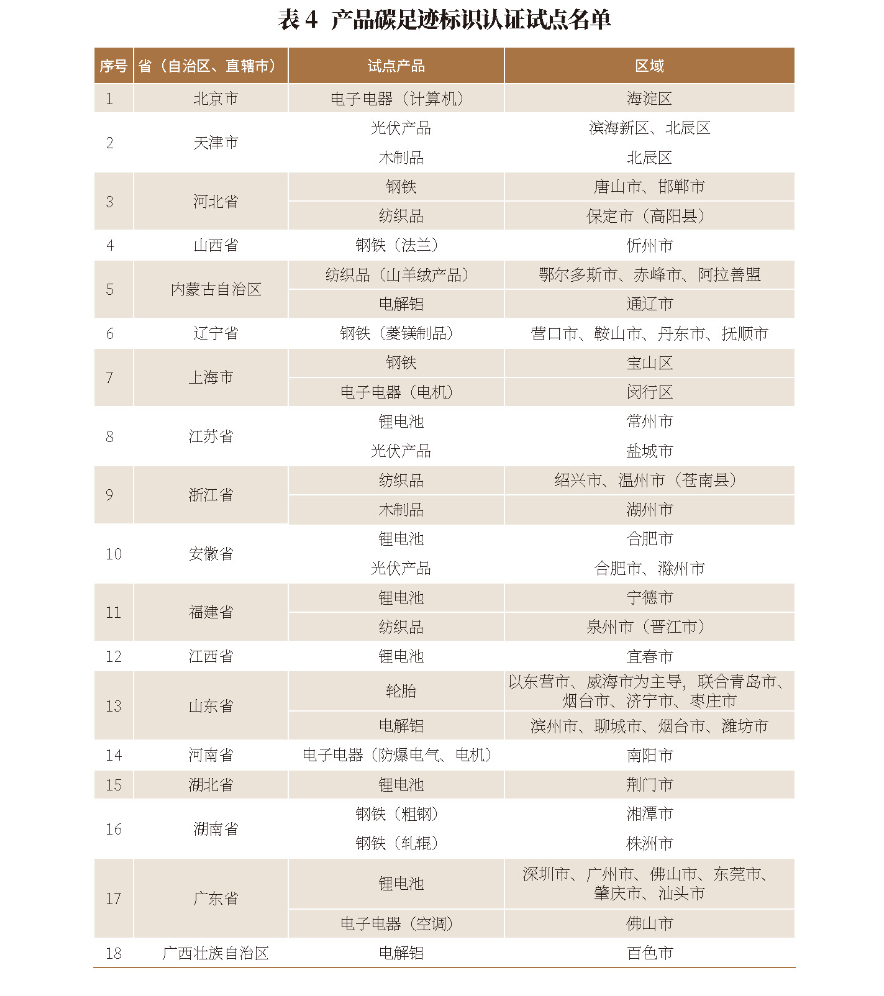 表 4 产品碳足迹标识认证试点名单

| 序号 | 省（自治区、直辖市） | 试点产品 | 区域 |
|---|---|---|---|
| 1 | 北京市 | 电子电器（计算机） | 海淀区 |
| 2 | 天津市 | 光伏产品 | 滨海新区、北辰区 |
| | | 木制品 | 北辰区 |
| 3 | 河北省 | 钢铁 | 唐山市、邯郸市 |
| | | 纺织品 | 保定市（高阳县） |
| 4 | 山西省 | 钢铁（法兰） | 忻州市 |
| 5 | 内蒙古自治区 | 纺织品（山羊绒产品） | 鄂尔多斯市、赤峰市、阿拉善盟 |
| | | 电解铝 | 通辽市 |
| 6 | 辽宁省 | 钢铁（菱镁制品） | 营口市、鞍山市、丹东市、抚顺市 |
| 7 | 上海市 | 钢铁 | 宝山区 |
| | | 电子电器（电机） | 闵行区 |
| 8 | 江苏省 | 锂电池 | 常州市 |
| | | 光伏产品 | 盐城市 |
| 9 | 浙江省 | 纺织品 | 绍兴市、温州市（苍南县） |
| | | 木制品 | 湖州市 |
| 10 | 安徽省 | 锂电池 | 合肥市 |
| | | 光伏产品 | 合肥市、滁州市 |
| 11 | 福建省 | 锂电池 | 宁德市 |
| | | 纺织品 | 泉州市（晋江市） |
| 12 | 江西省 | 锂电池 | 宜春市 |
| 13 | 山东省 | 轮胎 | 以东营市、威海市为主导，联合青岛市、烟台市、济宁市、枣庄市 |
| | | 电解铝 | 滨州市、聊城市、烟台市、潍坊市 |
| 14 | 河南省 | 电子电器（防爆电气、电机） | 南阳市 |
| 15 | 湖北省 | 锂电池 | 荆门市 |
| 16 | 湖南省 | 钢铁（粗钢） | 湘潭市 |
| | | 钢铁（轧辊） | 株洲市 |
| 17 | 广东省 | 锂电池 | 深圳市、广州市、佛山市、东莞市、肇庆市、汕头市 |
| | | 电子电器（空调） | 佛山市 |
| 18 | 广西壮族自治区 | 电解铝 | 百色市 |